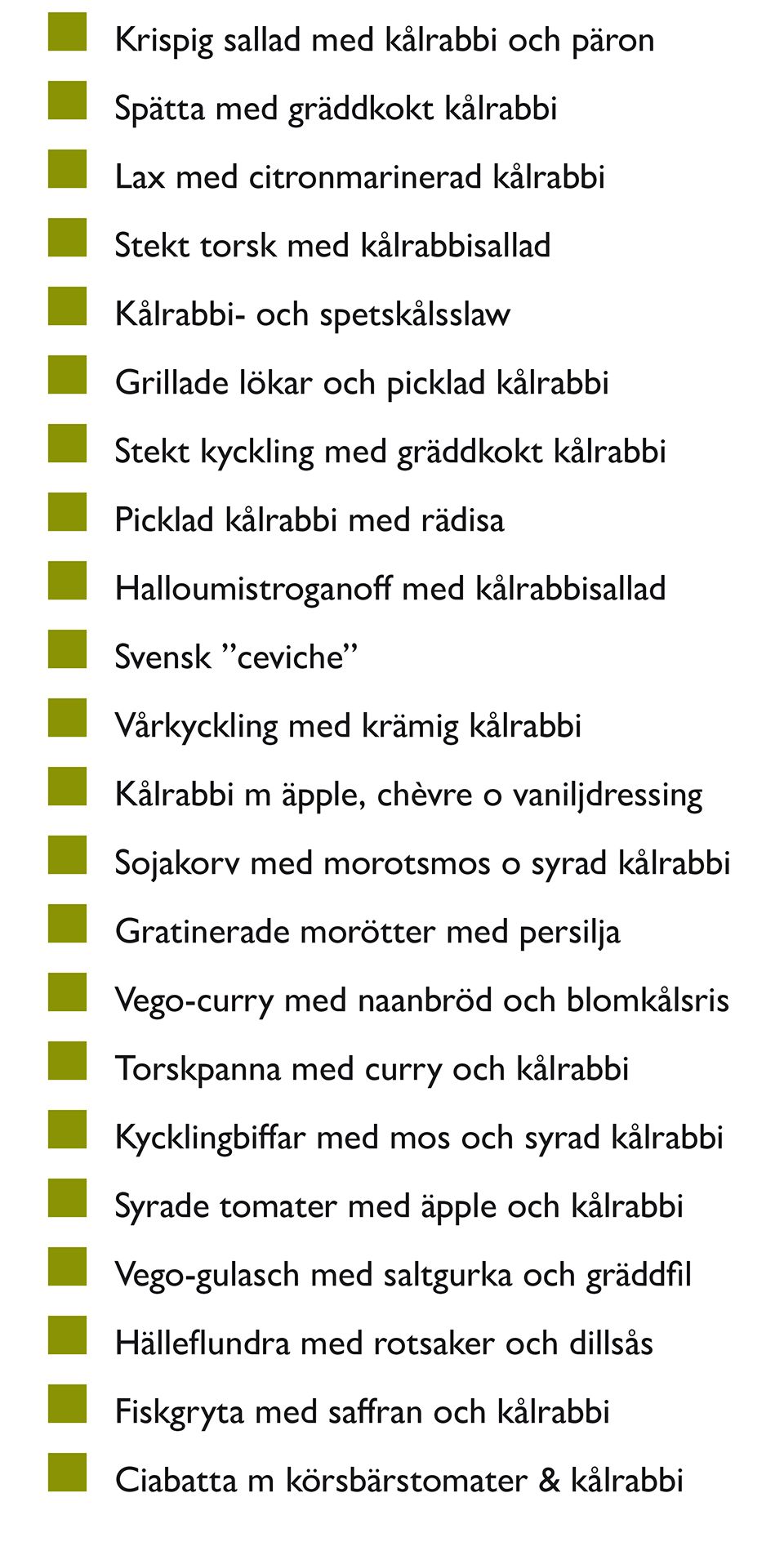 Krispig sallad med kålrabbi och päron

Spätta med gräddkokt kålrabbi

Lax med citronmarinerad kålrabbi

Stekt torsk med kålrabbisallad

Kålrabbi- och spetskålsslaw

Grillade lökar och picklad kålrabbi

Stekt kyckling med gräddkokt kålrabbi

Picklad kålrabbi med rädisa

Halloumistroganoff med kålrabbisallad

Svensk ”ceviche”

Vårkyckling med krämig kålrabbi

Kålrabbi m äpple, chèvre o vaniljdressing

Sojakorv med morotsmos o syrad kålrabbi

Gratinerade morötter med persilja

Vego-curry med naanbröd och blomkålsris

Torskpanna med curry och kålrabbi

Kycklingbiffar med mos och syrad kålrabbi

Syrade tomater med äpple och kålrabbi

Vego-gulasch med saltgurka och gräddfil

Hälleflundra med rotsaker och dillsås

Fiskgryta med saffran och kålrabbi

Ciabatta m körsbärstomater & kålrabbi